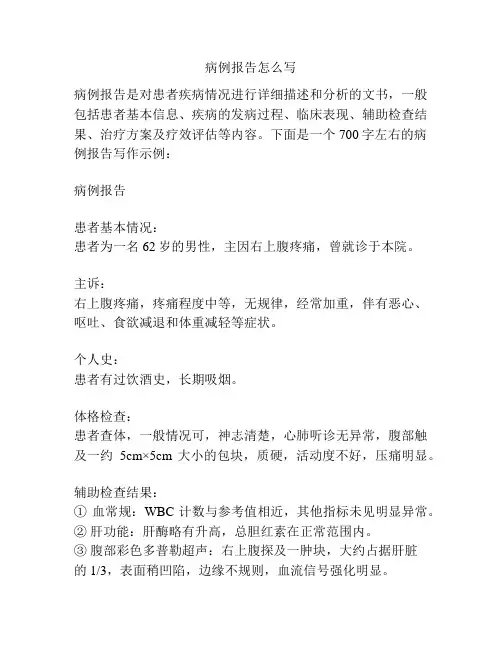 病例报告怎么写

病例报告是对患者疾病情况进行详细描述和分析的文书，一般包括患者基本信息、疾病的发病过程、临床表现、辅助检查结果、治疗方案及疗效评估等内容。下面是一个 700 字左右的病例报告写作示例：

病例报告

患者基本情况：
患者为一名 62 岁的男性，主因右上腹疼痛，曾就诊于本院。

主诉：
右上腹疼痛，疼痛程度中等，无规律，经常加重，伴有恶心、呕吐、食欲减退和体重减轻等症状。

个人史：
患者有过饮酒史，长期吸烟。

体格检查：
患者查体，一般情况可，神志清楚，心肺听诊无异常，腹部触及一约 5cm×5cm 大小的包块，质硬，活动度不好，压痛明显。

辅助检查结果：
① 血常规：WBC 计数与参考值相近，其他指标未见明显异常。
② 肝功能：肝酶略有升高，总胆红素在正常范围内。
③ 腹部彩色多普勒超声：右上腹探及一肿块，大约占据肝脏的 1/3，表面稍凹陷，边缘不规则，血流信号强化明显。